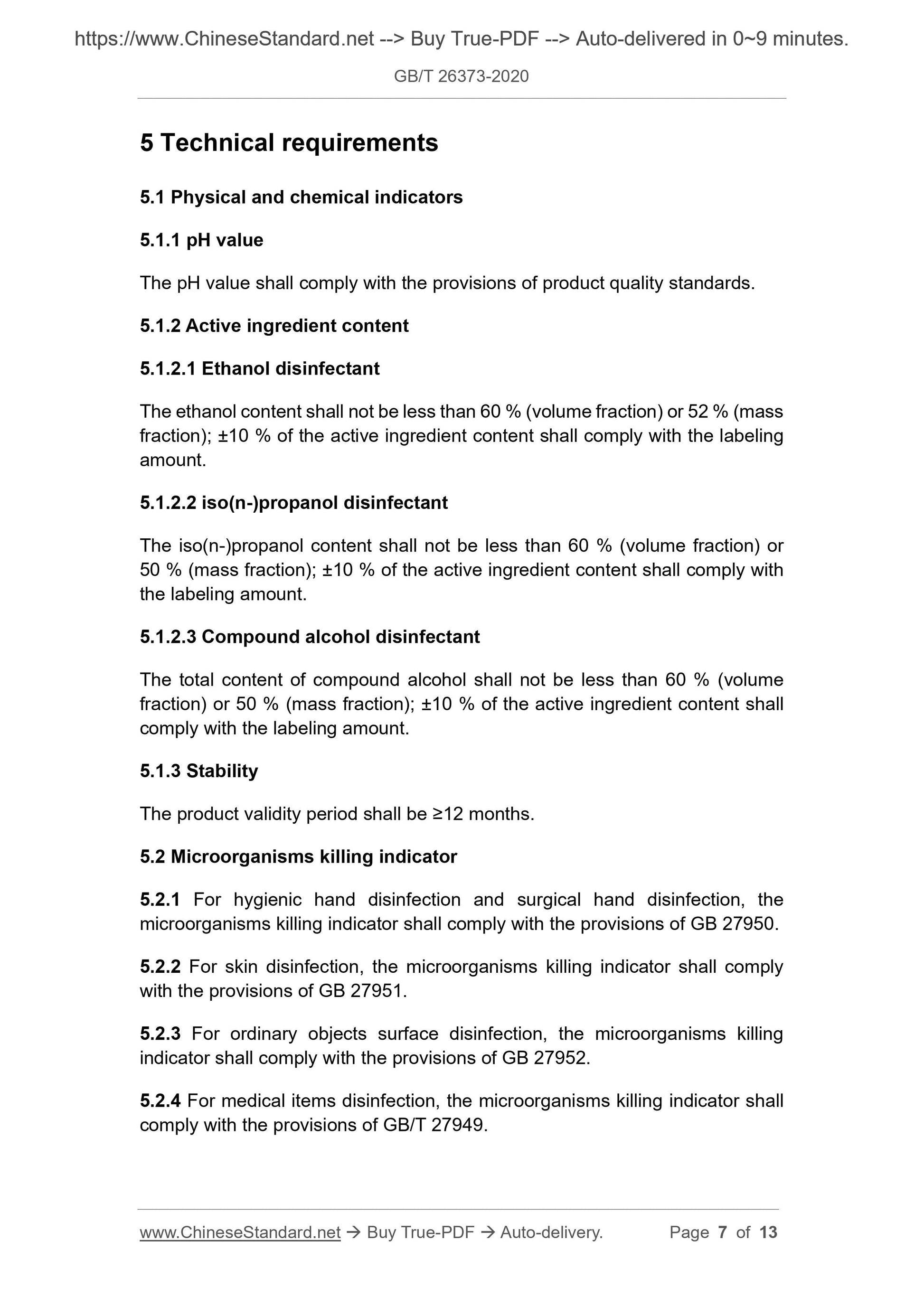 https://www.ChineseStandard.net --> Buy True-PDF --> Auto-delivered in 0~9 minutes.

GB/T 26373-2020

5 Technical requirements

5.1 Physical and chemical indicators

5.1.1 pH value

The pH value shall comply with the provisions of product quality standards.

5.1.2 Active ingredient content

5.1.2.1 Ethanol disinfectant

The ethanol content shall not be less than 60 % (volume fraction) or 52 % (mass fraction); ±10 % of the active ingredient content shall comply with the labeling amount.

5.1.2.2 iso(n-)propanol disinfectant

The iso(n-)propanol content shall not be less than 60 % (volume fraction) or 50 % (mass fraction); ±10 % of the active ingredient content shall comply with the labeling amount.

5.1.2.3 Compound alcohol disinfectant

The total content of compound alcohol shall not be less than 60 % (volume fraction) or 50 % (mass fraction); ±10 % of the active ingredient content shall comply with the labeling amount.

5.1.3 Stability

The product validity period shall be ≥12 months.

5.2 Microorganisms killing indicator

5.2.1 For hygienic hand disinfection and surgical hand disinfection, the microorganisms killing indicator shall comply with the provisions of GB 27950.

5.2.2 For skin disinfection, the microorganisms killing indicator shall comply with the provisions of GB 27951.

5.2.3 For ordinary objects surface disinfection, the microorganisms killing indicator shall comply with the provisions of GB 27952.

5.2.4 For medical items disinfection, the microorganisms killing indicator shall comply with the provisions of GB/T 27949.

www.ChineseStandard.net → Buy True-PDF → Auto-delivery. Page 7 of 13